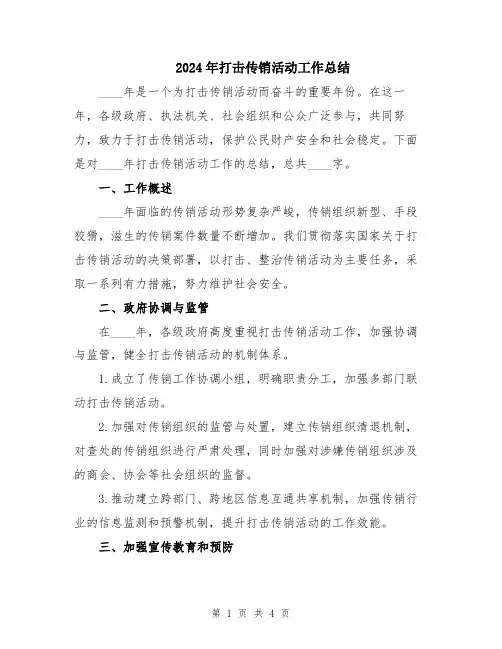 2024年打击传销活动工作总结

____年是一个为打击传销活动而奋斗的重要年份。在这一年，各级政府、执法机关、社会组织和公众广泛参与，共同努力，致力于打击传销活动，保护公民财产安全和社会稳定。下面是对____年打击传销活动工作的总结，总共____字。

一、工作概述

____年面临的传销活动形势复杂严峻，传销组织新型、手段狡猾，滋生的传销案件数量不断增加。我们贯彻落实国家关于打击传销活动的决策部署，以打击、整治传销活动为主要任务，采取一系列有力措施，努力维护社会安全。

二、政府协调与监管

在____年，各级政府高度重视打击传销活动工作，加强协调与监管，健全打击传销活动的机制体系。

1.成立了传销工作协调小组，明确职责分工，加强多部门联动打击传销活动。

2.加强对传销组织的监管与处置，建立传销组织清退机制，对查处的传销组织进行严肃处理，同时加强对涉嫌传销组织涉及的商会、协会等社会组织的监督。

3.推动建立跨部门、跨地区信息互通共享机制，加强传销行业的信息监测和预警机制，提升打击传销活动的工作效能。

三、加强宣传教育和预防

第 1 页 共 4 页